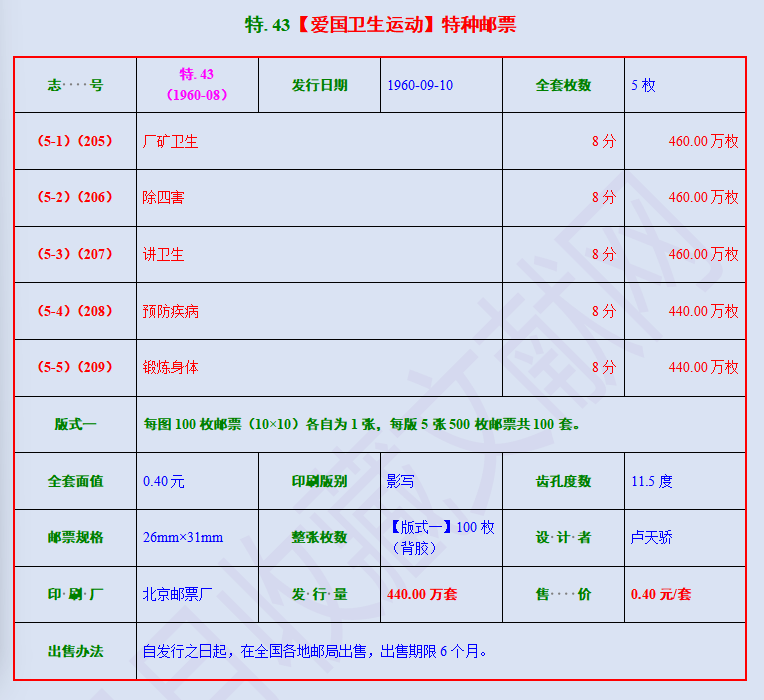 特. 43【爱国卫生运动】特种邮票

| 志····号 | 特. 43（1960-08） | 发行日期 | 1960-09-10 | 全套枚数 | 5 枚 |
|---|---|---|---|---|---|
| （5-1）（205） | 厂矿卫生 | | | 8 分 | 460.00 万枚 |
| （5-2）（206） | 除四害 | | | 8 分 | 460.00 万枚 |
| （5-3）（207） | 讲卫生 | | | 8 分 | 460.00 万枚 |
| （5-4）（208） | 预防疾病 | | | 8 分 | 440.00 万枚 |
| （5-5）（209） | 锻炼身体 | | | 8 分 | 440.00 万枚 |
| 版式一 | 每图 100 枚邮票（10×10）各自为 1 张，每版 5 张 500 枚邮票共 100 套。 | | | | |
| 全套面值 | 0.40 元 | 印刷版别 | 影写 | 齿孔度数 | 11.5 度 |
| 邮票规格 | 26mm×31mm | 整张枚数 | 【版式一】100 枚（背胶） | 设·计·者 | 卢天骄 |
| 印·刷·厂 | 北京邮票厂 | 发·行·量 | 440.00 万套 | 售····价 | 0.40 元/套 |
| 出售办法 | 自发行之日起，在全国各地邮局出售，出售期限 6 个月。 | | | | |